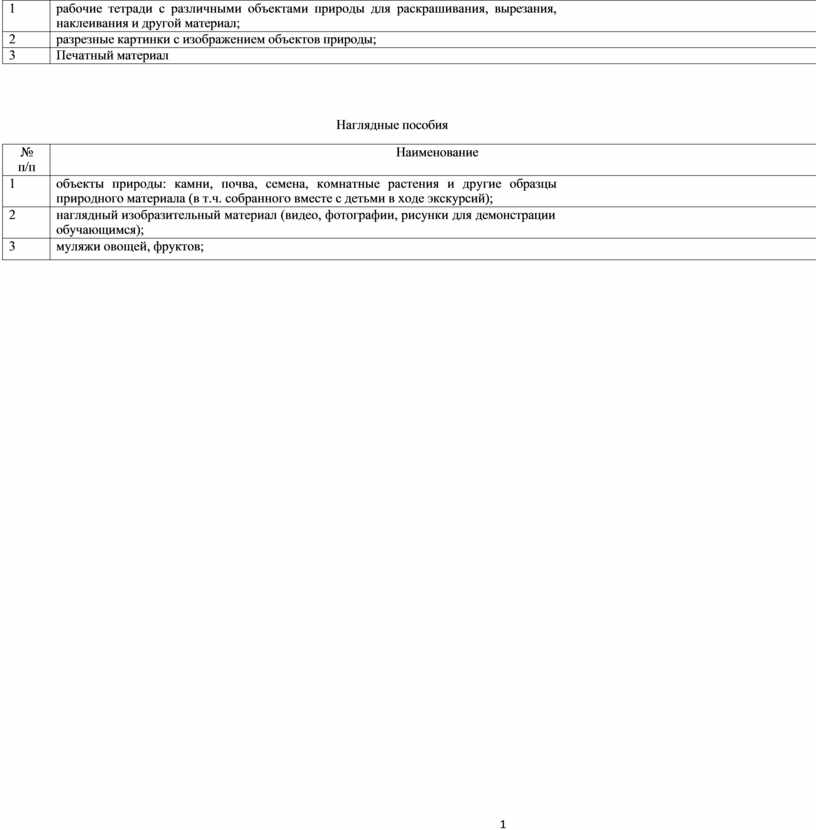 | 1 | рабочие тетради с различными объектами природы для раскрашивания, вырезания, наклеивания и другой материал; |
|---|---|
| 2 | разрезные картинки с изображением объектов природы; |
| 3 | Печатный материал |

Наглядные пособия

| № п/п | Наименование |
|---|---|
| 1 | объекты природы: камни, почва, семена, комнатные растения и другие образцы природного материала (в т.ч. собранного вместе с детьми в ходе экскурсий); |
| 2 | наглядный изобразительный материал (видео, фотографии, рисунки для демонстрации обучающимся); |
| 3 | муляжи овощей, фруктов; |

1